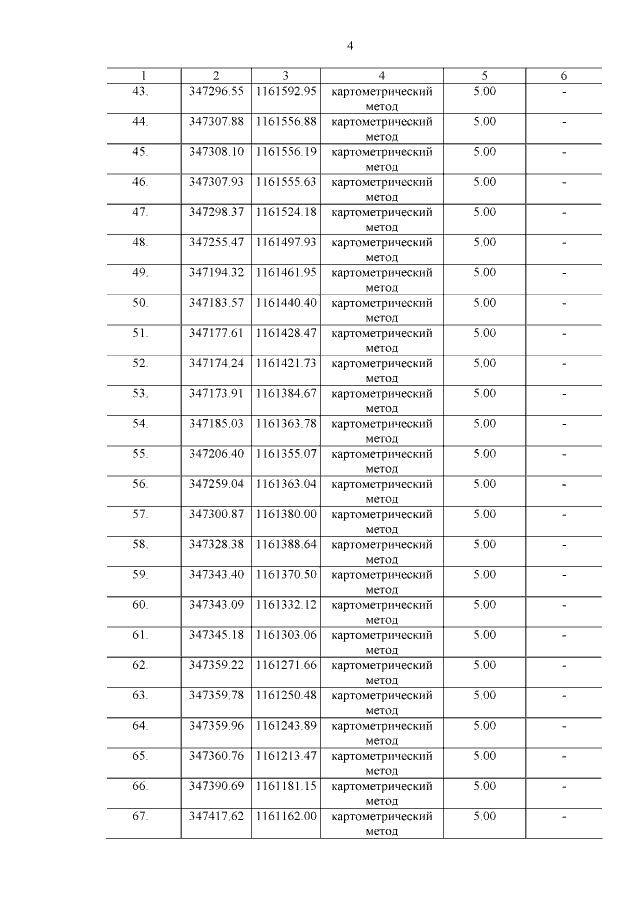 4

| 1 | 2 | 3 | 4 | 5 | 6 |
|---|---|---|---|---|---|
| 43. | 347296.55 | 1161592.95 | картометрический метод | 5.00 | - |
| 44. | 347307.88 | 1161556.88 | картометрический метод | 5.00 | - |
| 45. | 347308.10 | 1161556.19 | картометрический метод | 5.00 | - |
| 46. | 347307.93 | 1161555.63 | картометрический метод | 5.00 | - |
| 47. | 347298.37 | 1161524.18 | картометрический метод | 5.00 | - |
| 48. | 347255.47 | 1161497.93 | картометрический метод | 5.00 | - |
| 49. | 347194.32 | 1161461.95 | картометрический метод | 5.00 | - |
| 50. | 347183.57 | 1161440.40 | картометрический метод | 5.00 | - |
| 51. | 347177.61 | 1161428.47 | картометрический метод | 5.00 | - |
| 52. | 347174.24 | 1161421.73 | картометрический метод | 5.00 | - |
| 53. | 347173.91 | 1161384.67 | картометрический метод | 5.00 | - |
| 54. | 347185.03 | 1161363.78 | картометрический метод | 5.00 | - |
| 55. | 347206.40 | 1161355.07 | картометрический метод | 5.00 | - |
| 56. | 347259.04 | 1161363.04 | картометрический метод | 5.00 | - |
| 57. | 347300.87 | 1161380.00 | картометрический метод | 5.00 | - |
| 58. | 347328.38 | 1161388.64 | картометрический метод | 5.00 | - |
| 59. | 347343.40 | 1161370.50 | картометрический метод | 5.00 | - |
| 60. | 347343.09 | 1161332.12 | картометрический метод | 5.00 | - |
| 61. | 347345.18 | 1161303.06 | картометрический метод | 5.00 | - |
| 62. | 347359.22 | 1161271.66 | картометрический метод | 5.00 | - |
| 63. | 347359.78 | 1161250.48 | картометрический метод | 5.00 | - |
| 64. | 347359.96 | 1161243.89 | картометрический метод | 5.00 | - |
| 65. | 347360.76 | 1161213.47 | картометрический метод | 5.00 | - |
| 66. | 347390.69 | 1161181.15 | картометрический метод | 5.00 | - |
| 67. | 347417.62 | 1161162.00 | картометрический метод | 5.00 | - |